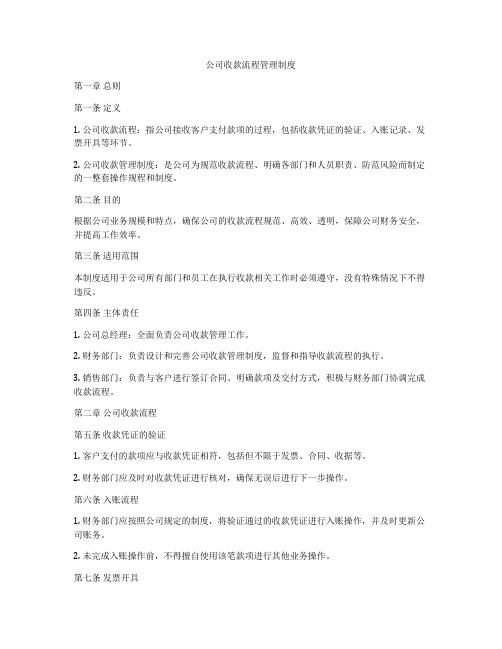 公司收款流程管理制度

第一章 总则

第一条 定义

1. 公司收款流程：指公司接收客户支付款项的过程，包括收款凭证的验证、入账记录、发票开具等环节。

2. 公司收款管理制度：是公司为规范收款流程、明确各部门和人员职责、防范风险而制定的一整套操作规程和制度。

第二条 目的

根据公司业务规模和特点，确保公司的收款流程规范、高效、透明，保障公司财务安全，并提高工作效率。

第三条 适用范围

本制度适用于公司所有部门和员工在执行收款相关工作时必须遵守，没有特殊情况下不得违反。

第四条 主体责任

1. 公司总经理：全面负责公司收款管理工作。

2. 财务部门：负责设计和完善公司收款管理制度，监督和指导收款流程的执行。

3. 销售部门：负责与客户进行签订合同、明确款项及交付方式，积极与财务部门协调完成收款流程。

第二章 公司收款流程

第五条 收款凭证的验证

1. 客户支付的款项应与收款凭证相符，包括但不限于发票、合同、收据等。

2. 财务部门应及时对收款凭证进行核对，确保无误后进行下一步操作。

第六条 入账流程

1. 财务部门应按照公司规定的制度，将验证通过的收款凭证进行入账操作，并及时更新公司账务。

2. 未完成入账操作前，不得擅自使用该笔款项进行其他业务操作。

第七条 发票开具